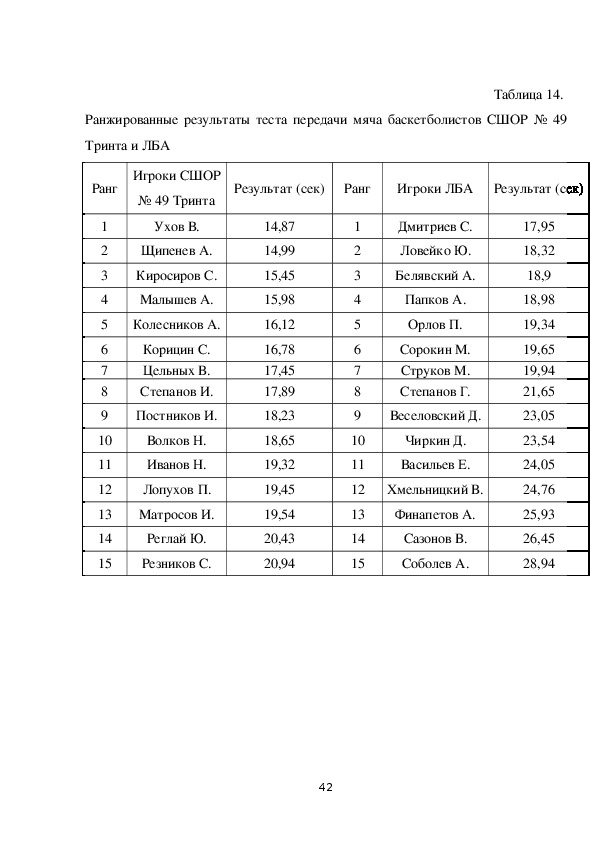 Таблица 14.

Ранжированные результаты теста передачи мяча баскетболистов СШОР № 49 Тринта и ЛБА

| Ранг | Игроки СШОР № 49 Тринта | Результат (сек) | Ранг | Игроки ЛБА | Результат (сек) |
|---|---|---|---|---|---|
| 1 | Ухов В. | 14,87 | 1 | Дмитриев С. | 17,95 |
| 2 | Щипенев А. | 14,99 | 2 | Ловейко Ю. | 18,32 |
| 3 | Киросиров С. | 15,45 | 3 | Белявский А. | 18,9 |
| 4 | Малышев А. | 15,98 | 4 | Папков А. | 18,98 |
| 5 | Колесников А. | 16,12 | 5 | Орлов П. | 19,34 |
| 6 | Корицин С. | 16,78 | 6 | Сорокин М. | 19,65 |
| 7 | Цельных В. | 17,45 | 7 | Струков М. | 19,94 |
| 8 | Степанов И. | 17,89 | 8 | Степанов Г. | 21,65 |
| 9 | Постников И. | 18,23 | 9 | Веселовский Д. | 23,05 |
| 10 | Волков Н. | 18,65 | 10 | Чиркин Д. | 23,54 |
| 11 | Иванов Н. | 19,32 | 11 | Васильев Е. | 24,05 |
| 12 | Лопухов П. | 19,45 | 12 | Хмельницкий В. | 24,76 |
| 13 | Матросов И. | 19,54 | 13 | Финапетов А. | 25,93 |
| 14 | Реглай Ю. | 20,43 | 14 | Сазонов В. | 26,45 |
| 15 | Резников С. | 20,94 | 15 | Соболев А. | 28,94 |

42